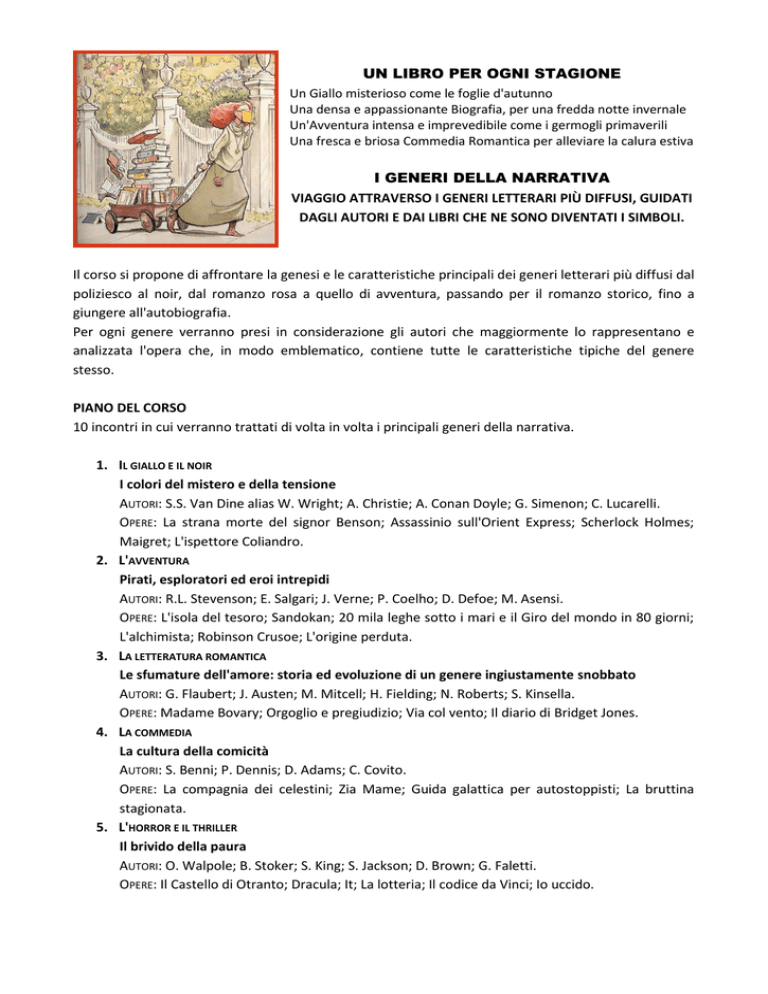 UN LIBRO PER OGNI STAGIONE

Un Giallo misterioso come le foglie d'autunno
Una densa e appassionante Biografia, per una fredda notte invernale
Un'Avventura intensa e imprevedibile come i germogli primaverili
Una fresca e briosa Commedia Romantica per alleviare la calura estiva

I GENERI DELLA NARRATIVA

VIAGGIO ATTRAVERSO I GENERI LETTERARI PIÙ DIFFUSI, GUIDATI DAGLI AUTORI E DAI LIBRI CHE NE SONO DIVENTATI I SIMBOLI.

Il corso si propone di affrontare la genesi e le caratteristiche principali dei generi letterari più diffusi dal poliziesco al noir, dal romanzo rosa a quello di avventura, passando per il romanzo storico, fino a giungere all'autobiografia.
Per ogni genere verranno presi in considerazione gli autori che maggiormente lo rappresentano e analizzata l'opera che, in modo emblematico, contiene tutte le caratteristiche tipiche del genere stesso.

PIANO DEL CORSO
10 incontri in cui verranno trattati di volta in volta i principali generi della narrativa.

1. IL GIALLO E IL NOIR
I colori del mistero e della tensione
AUTORI: S.S. Van Dine alias W. Wright; A. Christie; A. Conan Doyle; G. Simenon; C. Lucarelli.
OPERE: La strana morte del signor Benson; Assassinio sull'Orient Express; Scherlock Holmes; Maigret; L'ispettore Coliandro.
2. L'AVVENTURA
Pirati, esploratori ed eroi intrepidi
AUTORI: R.L. Stevenson; E. Salgari; J. Verne; P. Coelho; D. Defoe; M. Asensi.
OPERE: L'isola del tesoro; Sandokan; 20 mila leghe sotto i mari e il Giro del mondo in 80 giorni; L'alchimista; Robinson Crusoe; L'origine perduta.
3. LA LETTERATURA ROMANTICA
Le sfumature dell'amore: storia ed evoluzione di un genere ingiustamente snobbato
AUTORI: G. Flaubert; J. Austen; M. Mitcell; H. Fielding; N. Roberts; S. Kinsella.
OPERE: Madame Bovary; Orgoglio e pregiudizio; Via col vento; Il diario di Bridget Jones.
4. LA COMMEDIA
La cultura della comicità
AUTORI: S. Benni; P. Dennis; D. Adams; C. Covito.
OPERE: La compagnia dei celestini; Zia Mame; Guida galattica per autostoppisti; La bruttina stagionata.
5. L'HORROR E IL THRILLER
Il brivido della paura
AUTORI: O. Walpole; B. Stoker; S. King; S. Jackson; D. Brown; G. Faletti.
OPERE: Il Castello di Otranto; Dracula; It; La lotteria; Il codice da Vinci; Io uccido.